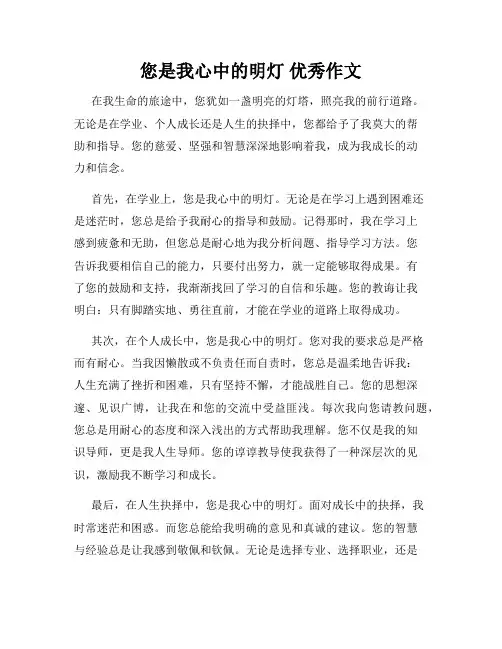 您是我心中的明灯 优秀作文

在我生命的旅途中，您犹如一盏明亮的灯塔，照亮我的前行道路。无论是在学业、个人成长还是人生的抉择中，您都给予了我莫大的帮助和指导。您的慈爱、坚强和智慧深深地影响着我，成为我成长的动力和信念。

首先，在学业上，您是我心中的明灯。无论是在学习上遇到困难还是迷茫时，您总是给予我耐心的指导和鼓励。记得那时，我在学习上感到疲惫和无助，但您总是耐心地为我分析问题、指导学习方法。您告诉我要相信自己的能力，只要付出努力，就一定能够取得成果。有了您的鼓励和支持，我渐渐找回了学习的自信和乐趣。您的教诲让我明白：只有脚踏实地、勇往直前，才能在学业的道路上取得成功。

其次，在个人成长中，您是我心中的明灯。您对我的要求总是严格而有耐心。当我因懒散或不负责任而自责时，您总是温柔地告诉我：人生充满了挫折和困难，只有坚持不懈，才能战胜自己。您的思想深邃、见识广博，让我在和您的交流中受益匪浅。每次我向您请教问题，您总是用耐心的态度和深入浅出的方式帮助我理解。您不仅是我的知识导师，更是我人生导师。您的谆谆教导使我获得了一种深层次的见识，激励我不断学习和成长。

最后，在人生抉择中，您是我心中的明灯。面对成长中的抉择，我时常迷茫和困惑。而您总能给我明确的意见和真诚的建议。您的智慧与经验总是让我感到敬佩和钦佩。无论是选择专业、选择职业，还是